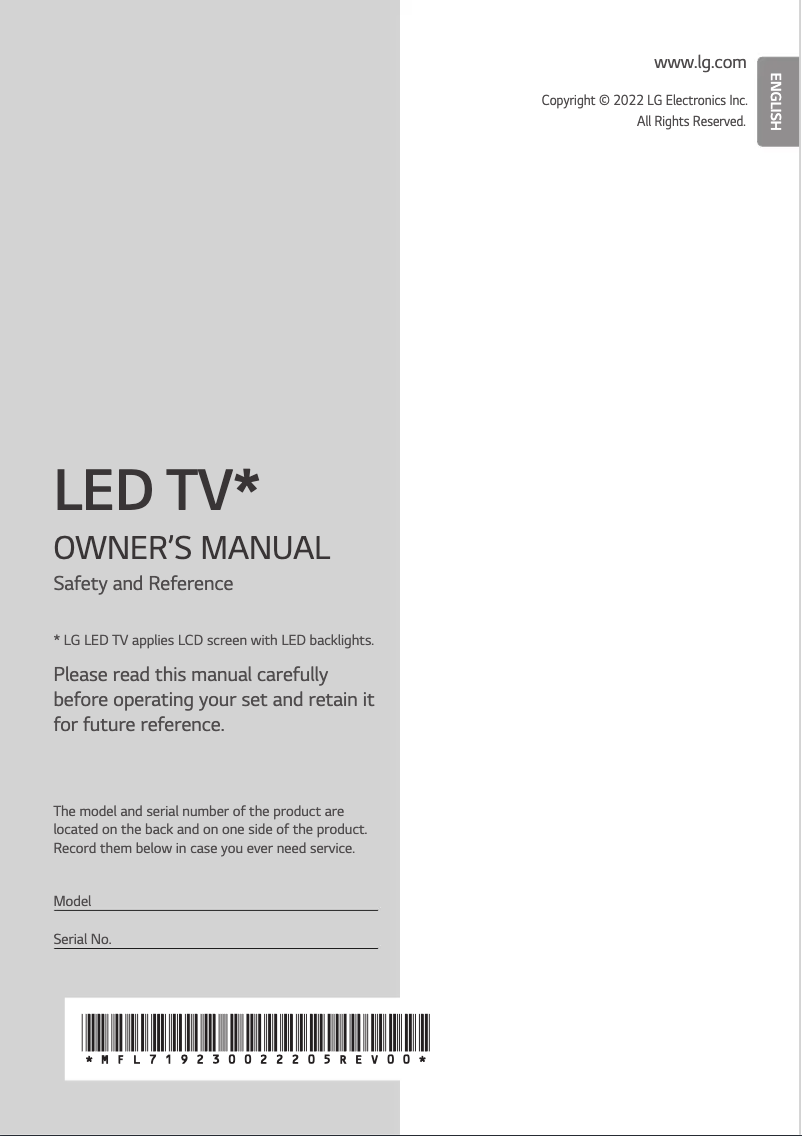 www.lg.com

Copyright © 2022 LG Electronics Inc. All Rights Reserved.

ENGLISH

LED TV*

OWNER'S MANUAL

Safety and Reference

* LG LED TV applies LCD screen with LED backlights.

Please read this manual carefully before operating your set and retain it for future reference.

The model and serial number of the product are located on the back and on one side of the product. Record them below in case you ever need service.

Model

Serial No.

* M F L 7 1 9 2 3 0 0 2 2 2 0 5 R E V 0 0 *